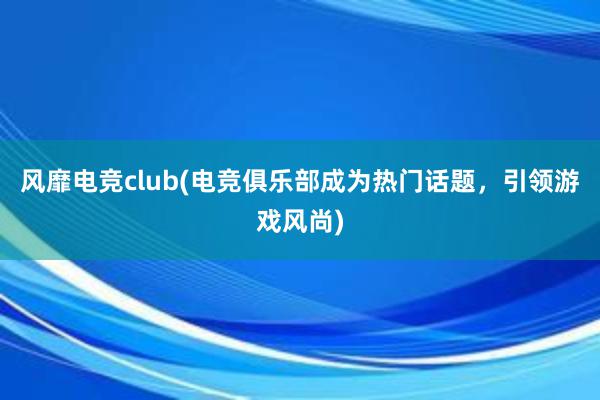 风靡电竞club(电竞俱乐部成为热门话题，引领游戏风尚)